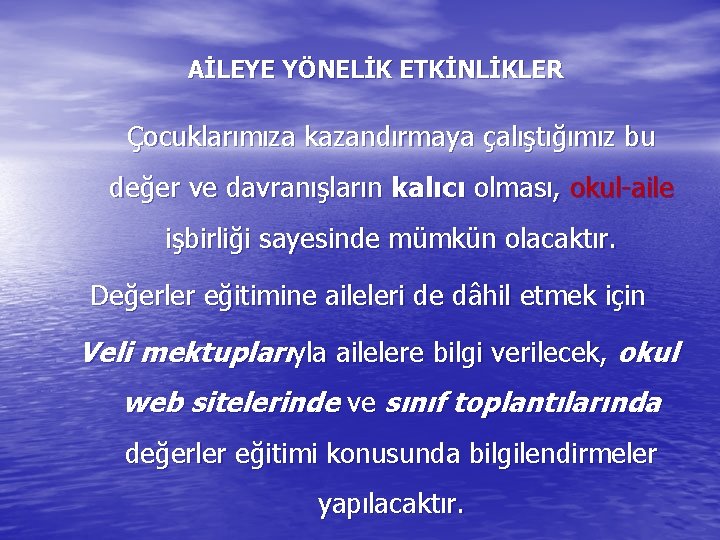 AİLEYE YÖNELİK ETKİNLİKLER

Çocuklarımıza kazandırmaya çalıştığımız bu değer ve davranışların kalıcı olması, okul-aile işbirliği sayesinde mümkün olacaktır.

Değerler eğitimine aileleri de dâhil etmek için

Veli mektuplarıyla ailelere bilgi verilecek, okul web sitelerinde ve sınıf toplantılarında değerler eğitimi konusunda bilgilendirmeler yapılacaktır.